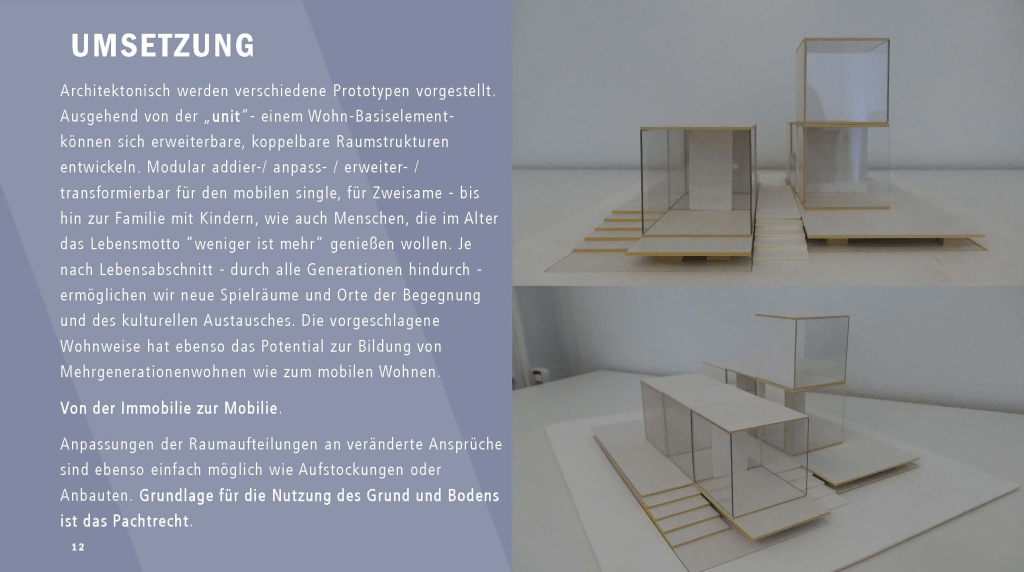 UMSETZUNG

Architektonisch werden verschiedene Prototypen vorgestellt. Ausgehend von der „unit"- einem Wohn-Basiselement- können sich erweiterbare, koppelbare Raumstrukturen entwickeln. Modular addier-/ anpass- / erweiter- / transformierbar für den mobilen single, für Zweisame - bis hin zur Familie mit Kindern, wie auch Menschen, die im Alter das Lebensmotto "weniger ist mehr" genießen wollen. Je nach Lebensabschnitt - durch alle Generationen hindurch - ermöglichen wir neue Spielräume und Orte der Begegnung und des kulturellen Austausches. Die vorgeschlagene Wohnweise hat ebenso das Potential zur Bildung von Mehrgenerationenwohnen wie zum mobilen Wohnen.

Von der Immobilie zur Mobilie.

Anpassungen der Raumaufteilungen an veränderte Ansprüche sind ebenso einfach möglich wie Aufstockungen oder Anbauten. Grundlage für die Nutzung des Grund und Bodens ist das Pachtrecht.

12